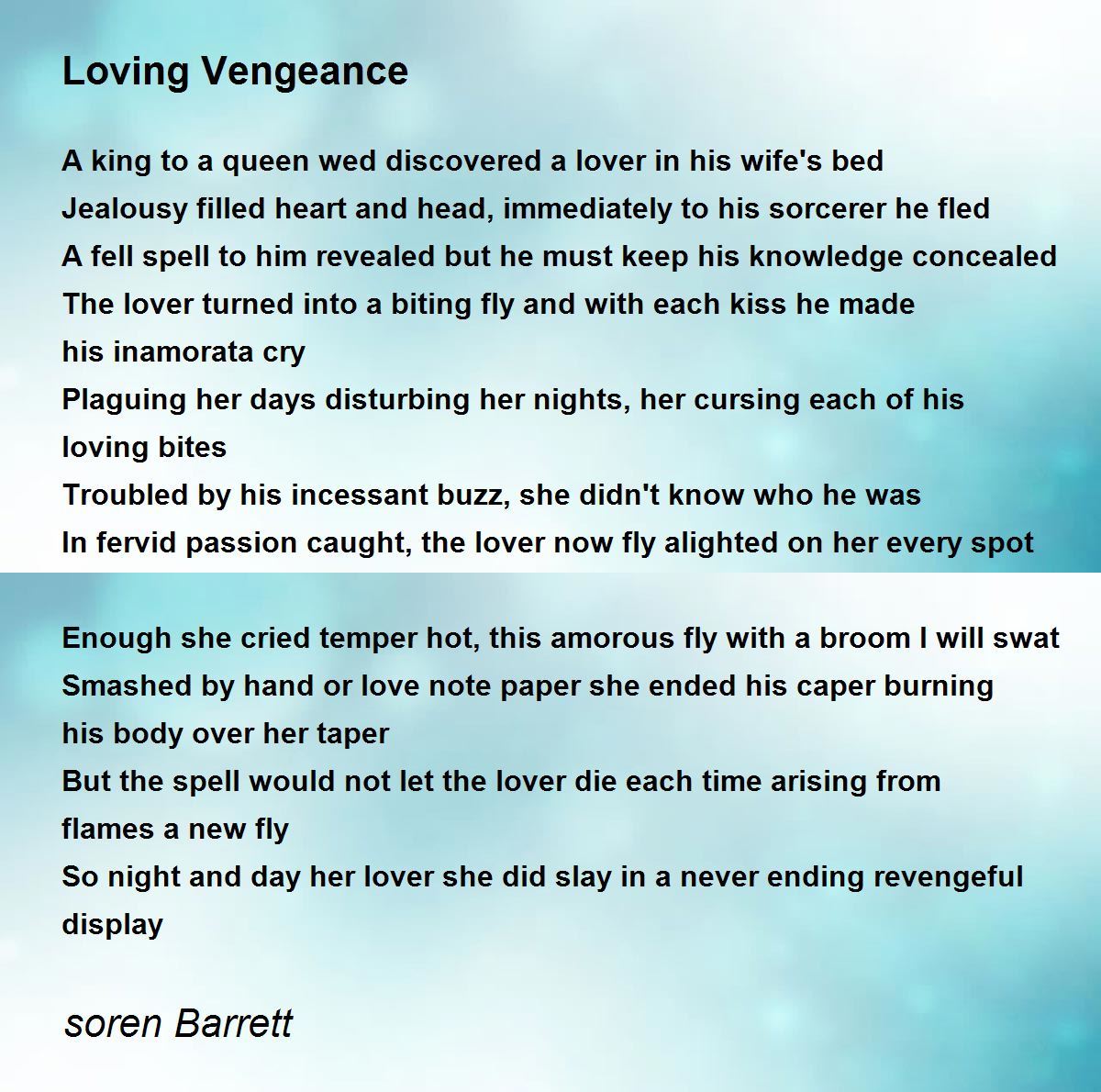 Loving Vengeance

A king to a queen wed discovered a lover in his wife's bed
Jealousy filled heart and head, immediately to his sorcerer he fled
A fell spell to him revealed but he must keep his knowledge concealed
The lover turned into a biting fly and with each kiss he made his inamorata cry
Plaguing her days disturbing her nights, her cursing each of his loving bites
Troubled by his incessant buzz, she didn't know who he was
In fervid passion caught, the lover now fly alighted on her every spot

Enough she cried temper hot, this amorous fly with a broom I will swat
Smashed by hand or love note paper she ended his caper burning his body over her taper
But the spell would not let the lover die each time arising from flames a new fly
So night and day her lover she did slay in a never ending revengeful display

soren Barrett